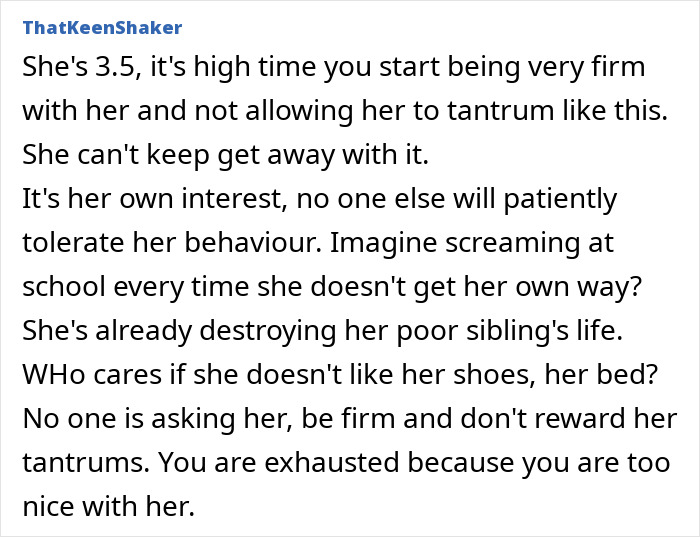 ThatKeenShaker

She's 3.5, it's high time you start being very firm with her and not allowing her to tantrum like this. She can't keep get away with it.
It's her own interest, no one else will patiently tolerate her behaviour. Imagine screaming at school every time she doesn't get her own way? She's already destroying her poor sibling's life. WHo cares if she doesn't like her shoes, her bed? No one is asking her, be firm and don't reward her tantrums. You are exhausted because you are too nice with her.